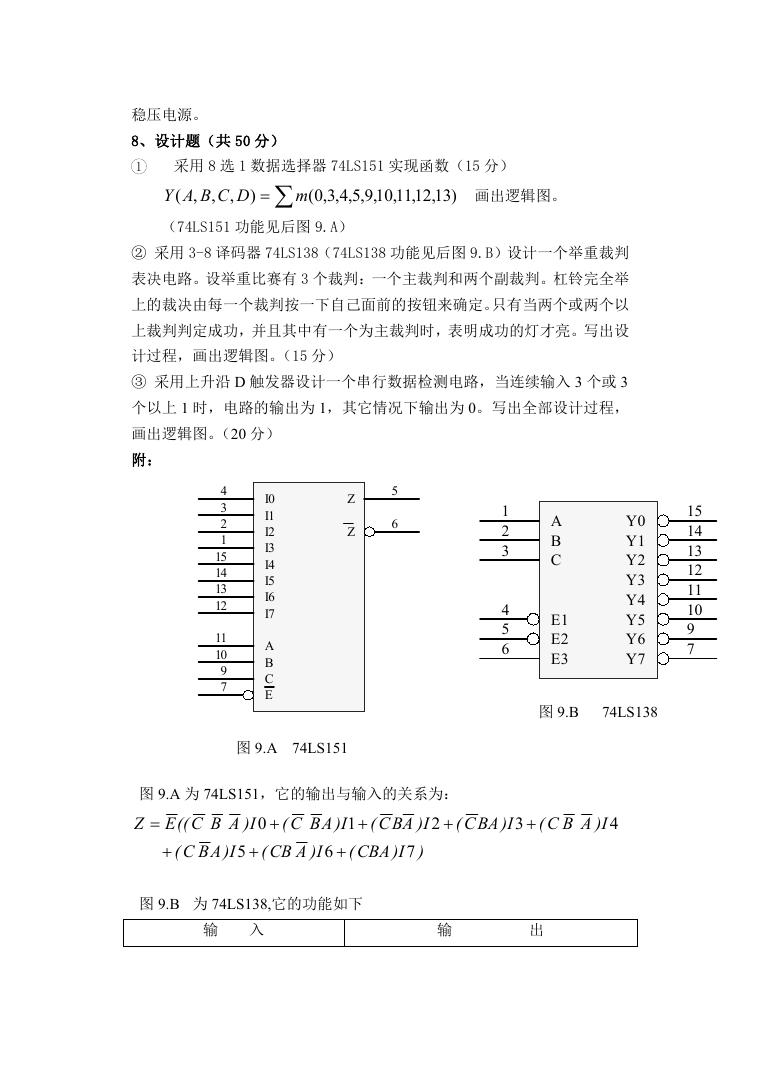 稳压电源。

8、设计题（共 50 分）

① 采用 8 选 1 数据选择器 74LS151 实现函数（15 分）

$Y(A,B,C,D)=\sum m(0,3,4,5,9,10,11,12,13)$ 画出逻辑图。

（74LS151 功能见后图 9.A）

② 采用 3-8 译码器 74LS138（74LS138 功能见后图 9.B）设计一个举重裁判表决电路。设举重比赛有 3 个裁判：一个主裁判和两个副裁判。杠铃完全举上的裁决由每一个裁判按一下自己面前的按钮来确定。只有当两个或两个以上裁判判定成功，并且其中有一个为主裁判时，表明成功的灯才亮。写出设计过程，画出逻辑图。（15 分）

③ 采用上升沿 D 触发器设计一个串行数据检测电路，当连续输入 3 个或 3 个以上 1 时，电路的输出为 1，其它情况下输出为 0。写出全部设计过程，画出逻辑图。（20 分）

附：

4 I0
3 I1
2 I2
1 I3
15 I4
14 I5
13 I6
12 I7
11 A
10 B
9 C
7 $\overline{E}$
Z 5
$\overline{Z}$ 6

图 9.A 74LS151

1 A
2 B
3 C
4 E1
5 E2
6 E3
Y0 15
Y1 14
Y2 13
Y3 12
Y4 11
Y5 10
Y6 9
Y7 7

图 9.B 74LS138

图 9.A 为 74LS151，它的输出与输入的关系为：

$Z=\overline{E}((\overline{C}\ \overline{B}\ \overline{A})I0+(\overline{C}\ \overline{B}A)I1+(\overline{C}B\overline{A})I2+(\overline{C}BA)I3+(C\overline{B}\ \overline{A})I4$
$+(C\overline{B}A)I5+(CB\overline{A})I6+(CBA)I7)$

图 9.B 为 74LS138,它的功能如下

| 输 入 | 输 出 |
|---|---|